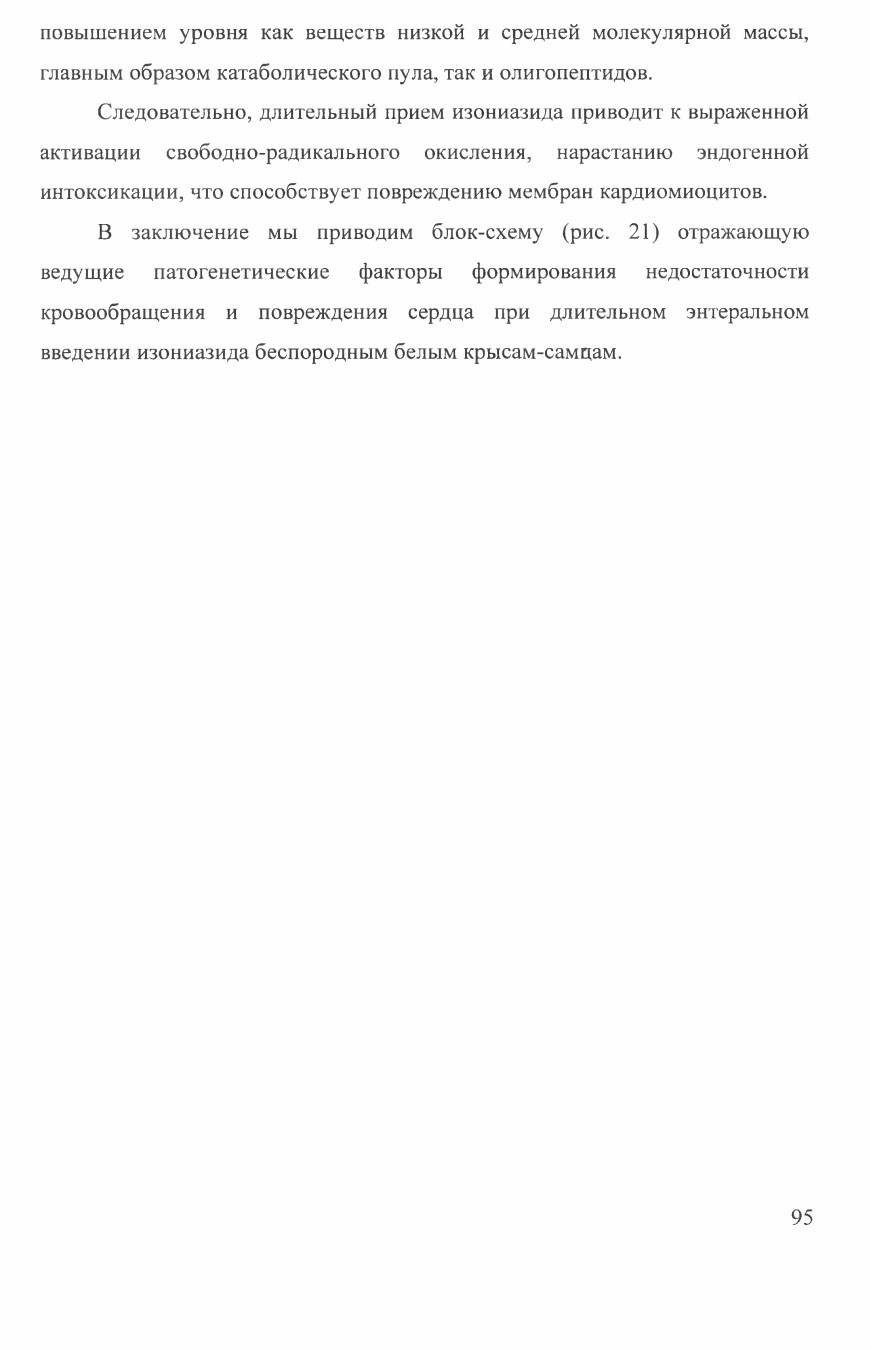 повышением уровня как веществ низкой и средней молекулярной массы, главным образом катаболического пула, так и олигопептидов.

Следовательно, длительный прием изониазида приводит к выраженной активации свободно-радикального окисления, нарастанию эндогенной интоксикации, что способствует повреждению мембран кардиомиоцитов.

В заключение мы приводим блок-схему (рис. 21) отражающую ведущие патогенетические факторы формирования недостаточности кровообращения и повреждения сердца при длительном энтеральном введении изониазида беспородным белым крысам-самцам.

95